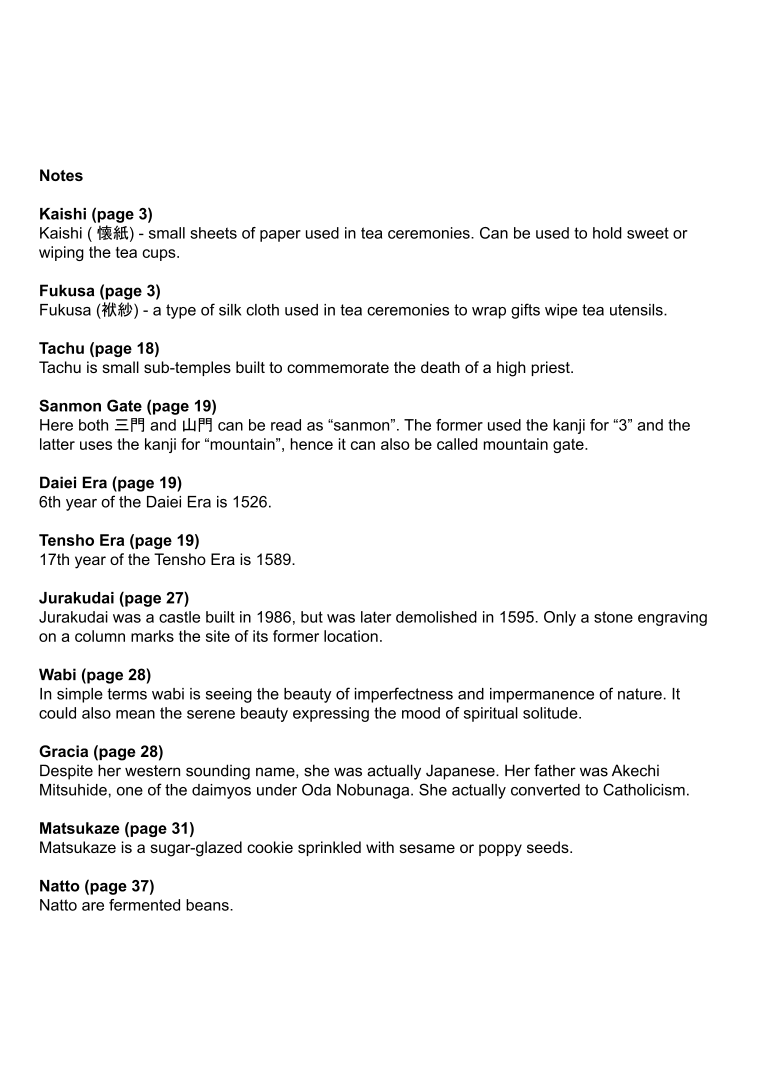 Notes

Kaishi (page 3)
Kaishi ( 懐紙) - small sheets of paper used in tea ceremonies. Can be used to hold sweet or wiping the tea cups.

Fukusa (page 3)
Fukusa (袱紗) - a type of silk cloth used in tea ceremonies to wrap gifts wipe tea utensils.

Tachu (page 18)
Tachu is small sub-temples built to commemorate the death of a high priest.

Sanmon Gate (page 19)
Here both 三門 and 山門 can be read as "sanmon". The former used the kanji for "3" and the latter uses the kanji for "mountain", hence it can also be called mountain gate.

Daiei Era (page 19)
6th year of the Daiei Era is 1526.

Tensho Era (page 19)
17th year of the Tensho Era is 1589.

Jurakudai (page 27)
Jurakudai was a castle built in 1986, but was later demolished in 1595. Only a stone engraving on a column marks the site of its former location.

Wabi (page 28)
In simple terms wabi is seeing the beauty of imperfectness and impermanence of nature. It could also mean the serene beauty expressing the mood of spiritual solitude.

Gracia (page 28)
Despite her western sounding name, she was actually Japanese. Her father was Akechi Mitsuhide, one of the daimyos under Oda Nobunaga. She actually converted to Catholicism.

Matsukaze (page 31)
Matsukaze is a sugar-glazed cookie sprinkled with sesame or poppy seeds.

Natto (page 37)
Natto are fermented beans.